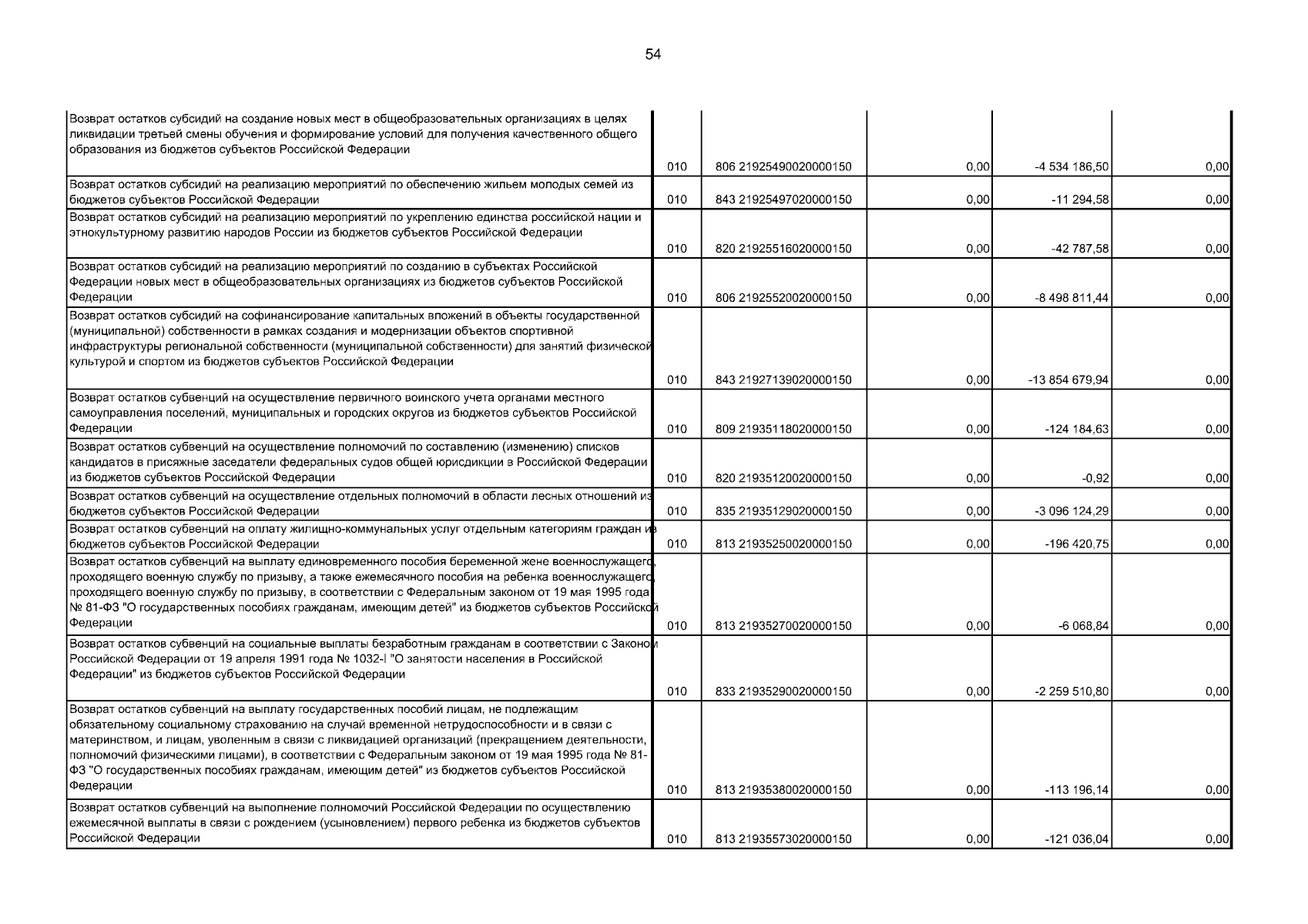 54

| | | | | | |
|---|---|---|---|---|---|
| Возврат остатков субсидий на создание новых мест в общеобразовательных организациях в целях ликвидации третьей смены обучения и формирование условий для получения качественного общего образования из бюджетов субъектов Российской Федерации | 010 | 806 21925490020000150 | 0,00 | -4 534 186,50 | 0,00 |
| Возврат остатков субсидий на реализацию мероприятий по обеспечению жильем молодых семей из бюджетов субъектов Российской Федерации | 010 | 843 21925497020000150 | 0,00 | -11 294,58 | 0,00 |
| Возврат остатков субсидий на реализацию мероприятий по укреплению единства российской нации и этнокультурному развитию народов России из бюджетов субъектов Российской Федерации | 010 | 820 21925516020000150 | 0,00 | -42 787,58 | 0,00 |
| Возврат остатков субсидий на реализацию мероприятий по созданию в субъектах Российской Федерации новых мест в общеобразовательных организациях из бюджетов субъектов Российской Федерации | 010 | 806 21925520020000150 | 0,00 | -8 498 811,44 | 0,00 |
| Возврат остатков субсидий на софинансирование капитальных вложений в объекты государственной (муниципальной) собственности в рамках создания и модернизации объектов спортивной инфраструктуры региональной собственности (муниципальной собственности) для занятий физической культурой и спортом из бюджетов субъектов Российской Федерации | 010 | 843 21927139020000150 | 0,00 | -13 854 679,94 | 0,00 |
| Возврат остатков субвенций на осуществление первичного воинского учета органами местного самоуправления поселений, муниципальных и городских округов из бюджетов субъектов Российской Федерации | 010 | 809 21935118020000150 | 0,00 | -124 184,63 | 0,00 |
| Возврат остатков субвенций на осуществление полномочий по составлению (изменению) списков кандидатов в присяжные заседатели федеральных судов общей юрисдикции в Российской Федерации из бюджетов субъектов Российской Федерации | 010 | 820 21935120020000150 | 0,00 | -0,92 | 0,00 |
| Возврат остатков субвенций на осуществление отдельных полномочий в области лесных отношений из бюджетов субъектов Российской Федерации | 010 | 835 21935129020000150 | 0,00 | -3 096 124,29 | 0,00 |
| Возврат остатков субвенций на оплату жилищно-коммунальных услуг отдельным категориям граждан из бюджетов субъектов Российской Федерации | 010 | 813 21935250020000150 | 0,00 | -196 420,75 | 0,00 |
| Возврат остатков субвенций на выплату единовременного пособия беременной жене военнослужащего, проходящего военную службу по призыву, а также ежемесячного пособия на ребенка военнослужащего, проходящего военную службу по призыву, в соответствии с Федеральным законом от 19 мая 1995 года № 81-ФЗ "О государственных пособиях гражданам, имеющим детей" из бюджетов субъектов Российской Федерации | 010 | 813 21935270020000150 | 0,00 | -6 068,84 | 0,00 |
| Возврат остатков субвенций на социальные выплаты безработным гражданам в соответствии с Законом Российской Федерации от 19 апреля 1991 года № 1032-I "О занятости населения в Российской Федерации" из бюджетов субъектов Российской Федерации | 010 | 833 21935290020000150 | 0,00 | -2 259 510,80 | 0,00 |
| Возврат остатков субвенций на выплату государственных пособий лицам, не подлежащим обязательному социальному страхованию на случай временной нетрудоспособности и в связи с материнством, и лицам, уволенным в связи с ликвидацией организаций (прекращением деятельности, полномочий физическими лицами), в соответствии с Федеральным законом от 19 мая 1995 года № 81-ФЗ "О государственных пособиях гражданам, имеющим детей" из бюджетов субъектов Российской Федерации | 010 | 813 21935380020000150 | 0,00 | -113 196,14 | 0,00 |
| Возврат остатков субвенций на выполнение полномочий Российской Федерации по осуществлению ежемесячной выплаты в связи с рождением (усыновлением) первого ребенка из бюджетов субъектов Российской Федерации | 010 | 813 21935573020000150 | 0,00 | -121 036,04 | 0,00 |